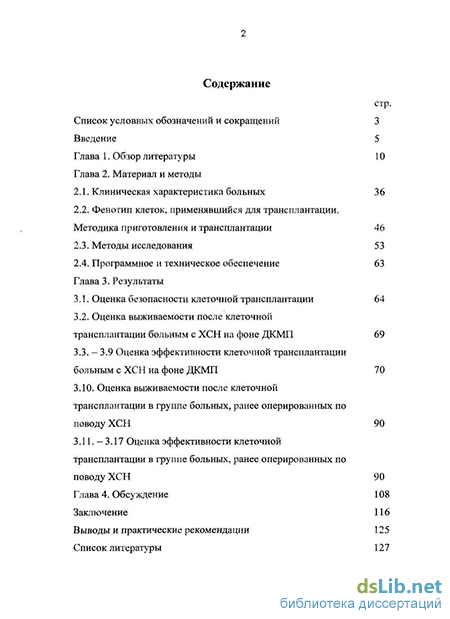 2

Содержание

стр.

Список условных обозначений и сокращений 3

Введение 5

Глава 1. Обзор литературы 10

Глава 2. Материал и методы

2.1. Клиническая характеристика больных 36

2.2. Фенотип клеток, применявшийся для трансплантации. Методика приготовления и трансплантации 46

2.3. Методы исследования 53

2.4. Программное и техническое обеспечение 63

Глава 3. Результаты

3.1. Оценка безопасности клеточной трансплантации 64

3.2. Оценка выживаемости после клеточной трансплантации больным с ХСН на фоне ДКМП 69

3.3. – 3.9 Оценка эффективности клеточной трансплантации больным с ХСН на фоне ДКМП 70

3.10. Оценка выживаемости после клеточной трансплантации в группе больных, ранее оперированных по поводу ХСН 90

3.11. – 3.17 Оценка эффективности клеточной трансплантации в группе больных, ранее оперированных по поводу ХСН 90

Глава 4. Обсуждение 108

Заключение 116

Выводы и практические рекомендации 125

Список литературы 127

dsLib.net
библиотека диссертаций